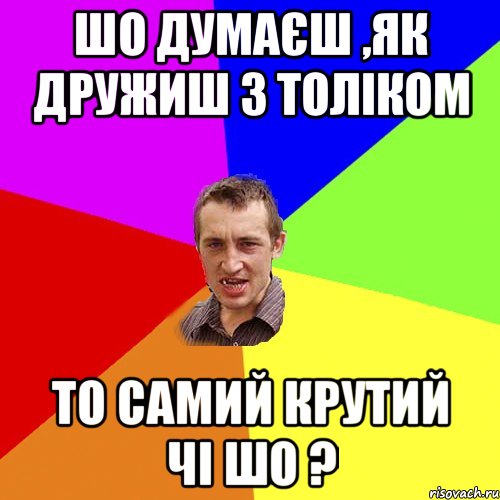 ШО ДУМАЄШ ,ЯК ДРУЖИШ З ТОЛІКОМ

ТО САМИЙ КРУТИЙ ЧІ ШО ?

risovach.ru